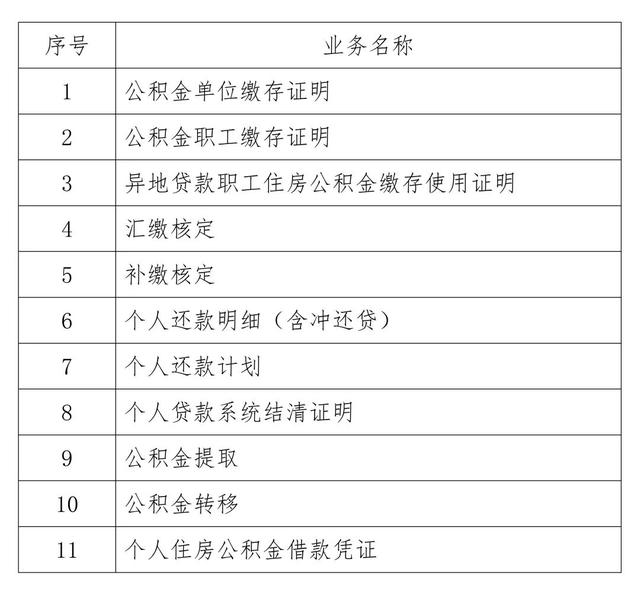 | 序号 | 业务名称 |
|---|---|
| 1 | 公积金单位缴存证明 |
| 2 | 公积金职工缴存证明 |
| 3 | 异地贷款职工住房公积金缴存使用证明 |
| 4 | 汇缴核定 |
| 5 | 补缴核定 |
| 6 | 个人还款明细（含冲还贷） |
| 7 | 个人还款计划 |
| 8 | 个人贷款系统结清证明 |
| 9 | 公积金提取 |
| 10 | 公积金转移 |
| 11 | 个人住房公积金借款凭证 |